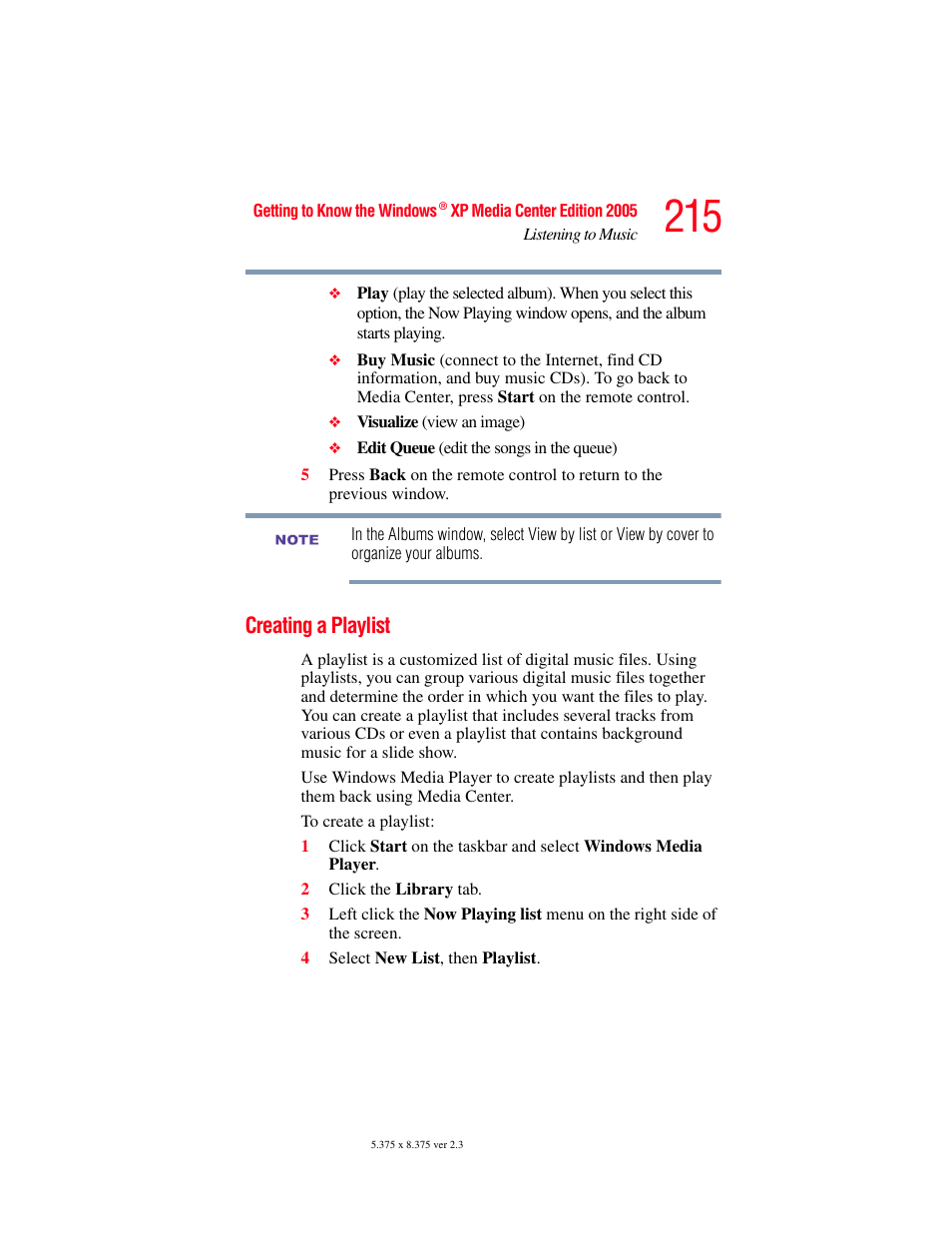 Getting to Know the Windows® XP Media Center Edition 2005
Listening to Music
215

❖ Play (play the selected album). When you select this option, the Now Playing window opens, and the album starts playing.

❖ Buy Music (connect to the Internet, find CD information, and buy music CDs). To go back to Media Center, press Start on the remote control.

❖ Visualize (view an image)

❖ Edit Queue (edit the songs in the queue)

5 Press Back on the remote control to return to the previous window.

NOTE

In the Albums window, select View by list or View by cover to organize your albums.

Creating a Playlist

A playlist is a customized list of digital music files. Using playlists, you can group various digital music files together and determine the order in which you want the files to play. You can create a playlist that includes several tracks from various CDs or even a playlist that contains background music for a slide show.

Use Windows Media Player to create playlists and then play them back using Media Center.

To create a playlist:

1 Click Start on the taskbar and select Windows Media Player.

2 Click the Library tab.

3 Left click the Now Playing list menu on the right side of the screen.

4 Select New List, then Playlist.

5.375 x 8.375 ver 2.3